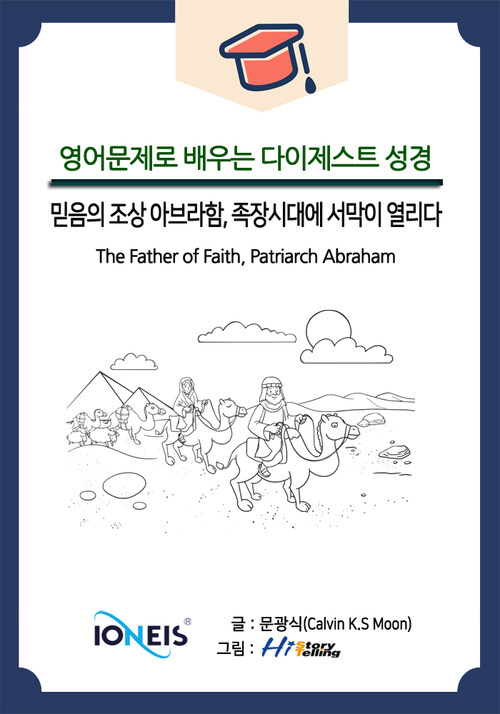 영어문제로 배우는 다이제스트 성경

믿음의 조상 아브라함, 족장시대에 서막이 열리다

The Father of Faith, Patriarch Abraham

IONEIS®

글 : 문광식(Calvin K.S Moon)

그림 : Hi Story Telling